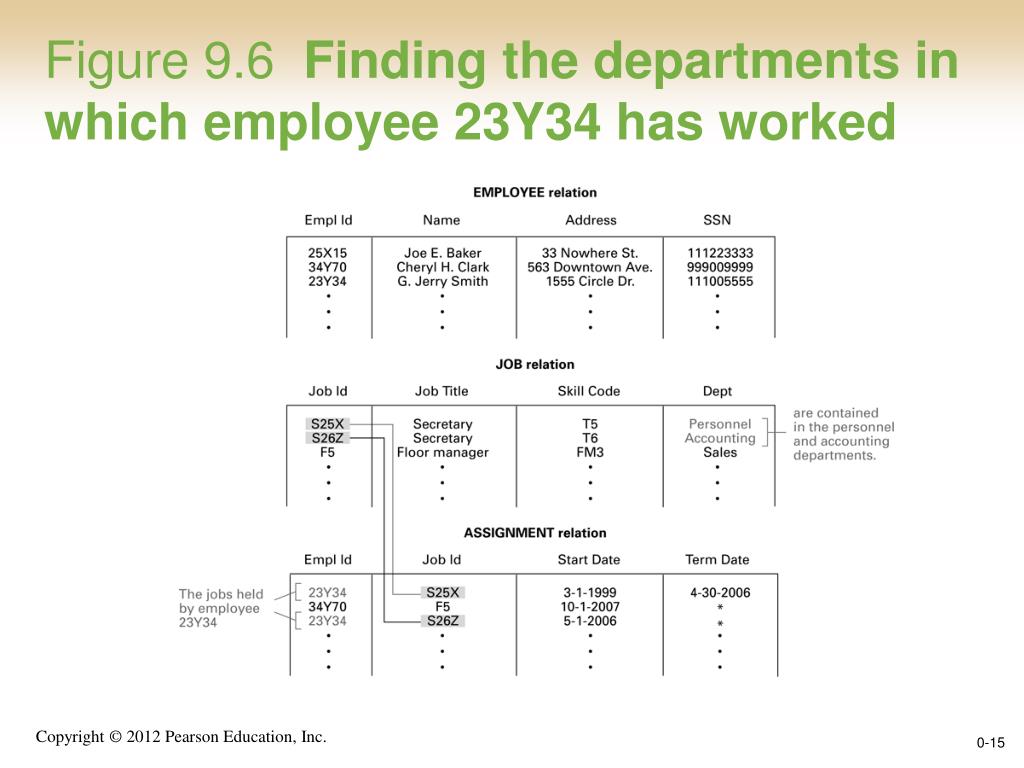 Figure 9.6 Finding the departments in which employee 23Y34 has worked

EMPLOYEE relation

| Empl Id | Name | Address | SSN |
|---|---|---|---|
| 25X15 | Joe E. Baker | 33 Nowhere St. | 111223333 |
| 34Y70 | Cheryl H. Clark | 563 Downtown Ave. | 999009999 |
| 23Y34 | G. Jerry Smith | 1555 Circle Dr. | 111005555 |
| • | • | • | • |
| • | • | • | • |
| • | • | • | • |

JOB relation

| Job Id | Job Title | Skill Code | Dept |
|---|---|---|---|
| S25X | Secretary | T5 | Personnel |
| S26Z | Secretary | T6 | Accounting |
| F5 | Floor manager | FM3 | Sales |
| • | • | • | • |
| • | • | • | • |
| • | • | • | • |

are contained in the personnel and accounting departments.

ASSIGNMENT relation

| Empl Id | Job Id | Start Date | Term Date |
|---|---|---|---|
| 23Y34 | S25X | 3-1-1999 | 4-30-2006 |
| 34Y70 | F5 | 10-1-2007 | * |
| 23Y34 | S26Z | 5-1-2006 | * |
| • | • | • | • |
| • | • | • | • |
| • | • | • | • |

The jobs held by employee 23Y34

Copyright © 2012 Pearson Education, Inc.

0-15